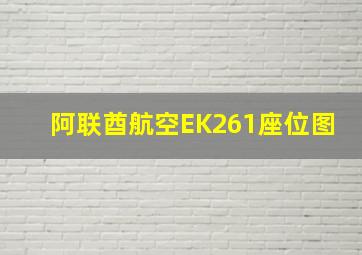 阿联酋航空EK261座位图